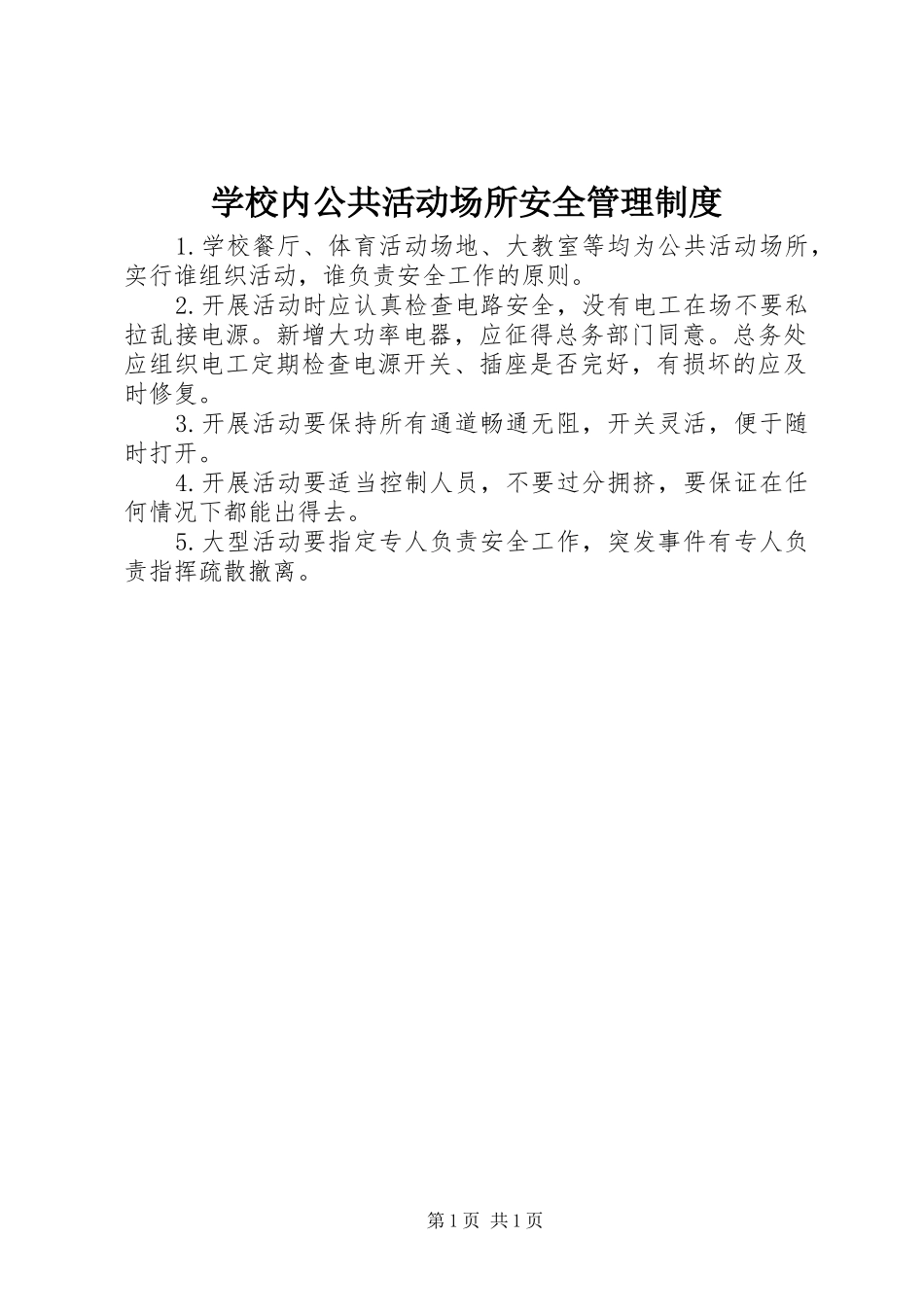 学校内公共活动场所安全管理制度

1.学校餐厅、体育活动场地、大教室等均为公共活动场所，实行谁组织活动，谁负责安全工作的原则。

2.开展活动时应认真检查电路安全，没有电工在场不要私拉乱接电源。新增大功率电器，应征得总务部门同意。总务处应组织电工定期检查电源开关、插座是否完好，有损坏的应及时修复。

3.开展活动要保持所有通道畅通无阻，开关灵活，便于随时打开。

4.开展活动要适当控制人员，不要过分拥挤，要保证在任何情况下都能出得去。

5.大型活动要指定专人负责安全工作，突发事件有专人负责指挥疏散撤离。

第1页 共1页